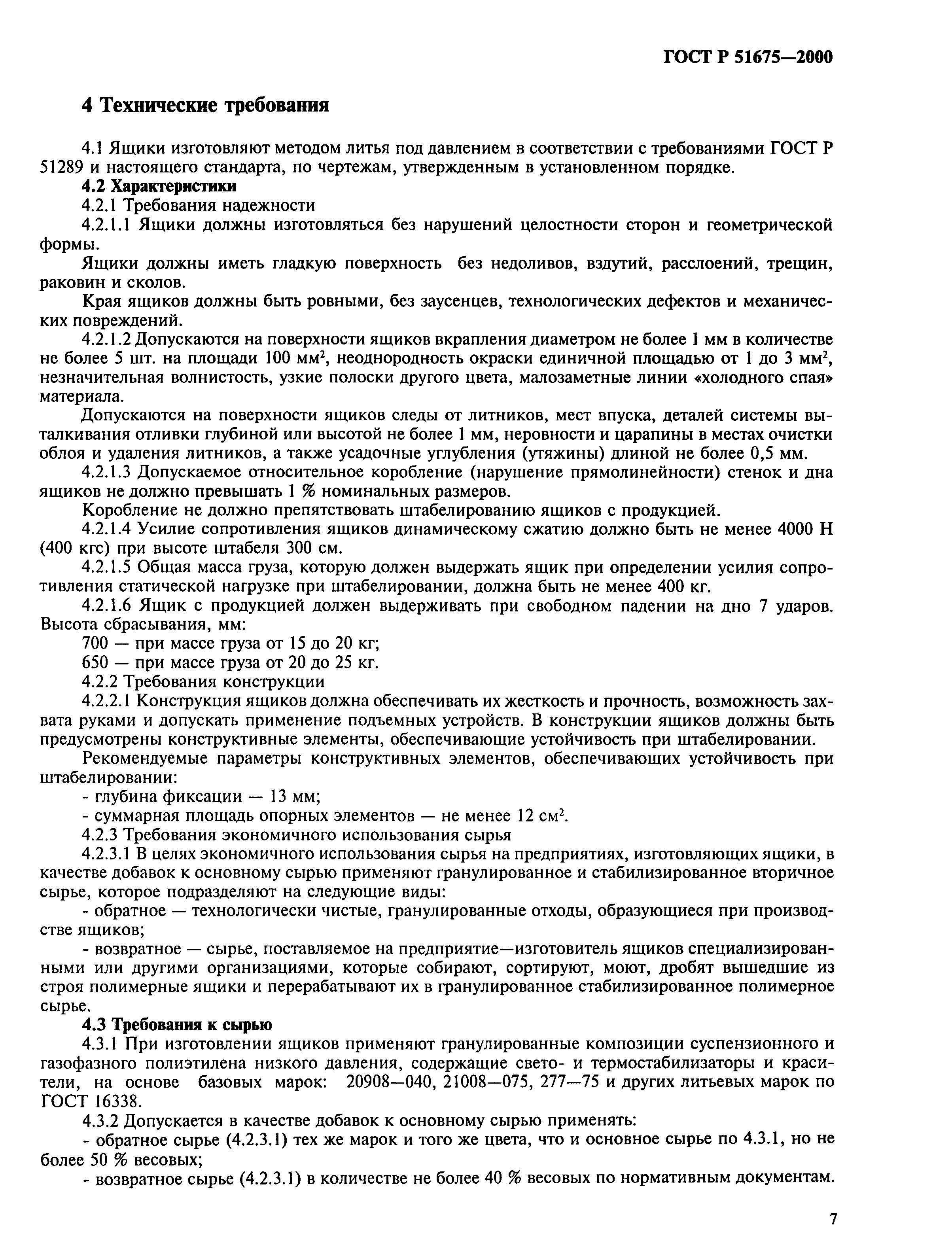 ГОСТ Р 51675—2000

4 Технические требования

4.1 Ящики изготовляют методом литья под давлением в соответствии с требованиями ГОСТ Р 51289 и настоящего стандарта, по чертежам, утвержденным в установленном порядке.

4.2 Характеристики

4.2.1 Требования надежности

4.2.1.1 Ящики должны изготовляться без нарушений целостности сторон и геометрической формы.

Ящики должны иметь гладкую поверхность без недоливов, вздутий, расслоений, трещин, раковин и сколов.

Края ящиков должны быть ровными, без заусенцев, технологических дефектов и механических повреждений.

4.2.1.2 Допускаются на поверхности ящиков вкрапления диаметром не более 1 мм в количестве не более 5 шт. на площади 100 мм$^2$, неоднородность окраски единичной площадью от 1 до 3 мм$^2$, незначительная волнистость, узкие полоски другого цвета, малозаметные линии «холодного спая» материала.

Допускаются на поверхности ящиков следы от литников, мест впуска, деталей системы выталкивания отливки глубиной или высотой не более 1 мм, неровности и царапины в местах очистки облоя и удаления литников, а также усадочные углубления (утяжины) длиной не более 0,5 мм.

4.2.1.3 Допускаемое относительное коробление (нарушение прямолинейности) стенок и дна ящиков не должно превышать 1 % номинальных размеров.

Коробление не должно препятствовать штабелированию ящиков с продукцией.

4.2.1.4 Усилие сопротивления ящиков динамическому сжатию должно быть не менее 4000 Н (400 кгс) при высоте штабеля 300 см.

4.2.1.5 Общая масса груза, которую должен выдержать ящик при определении усилия сопротивления статической нагрузке при штабелировании, должна быть не менее 400 кг.

4.2.1.6 Ящик с продукцией должен выдерживать при свободном падении на дно 7 ударов. Высота сбрасывания, мм:

700 — при массе груза от 15 до 20 кг;

650 — при массе груза от 20 до 25 кг.

4.2.2 Требования конструкции

4.2.2.1 Конструкция ящиков должна обеспечивать их жесткость и прочность, возможность захвата руками и допускать применение подъемных устройств. В конструкции ящиков должны быть предусмотрены конструктивные элементы, обеспечивающие устойчивость при штабелировании.

Рекомендуемые параметры конструктивных элементов, обеспечивающих устойчивость при штабелировании:

- глубина фиксации — 13 мм;

- суммарная площадь опорных элементов — не менее 12 см$^2$.

4.2.3 Требования экономичного использования сырья

4.2.3.1 В целях экономичного использования сырья на предприятиях, изготовляющих ящики, в качестве добавок к основному сырью применяют гранулированное и стабилизированное вторичное сырье, которое подразделяют на следующие виды:

- обратное — технологически чистые, гранулированные отходы, образующиеся при производстве ящиков;

- возвратное — сырье, поставляемое на предприятие—изготовитель ящиков специализированными или другими организациями, которые собирают, сортируют, моют, дробят вышедшие из строя полимерные ящики и перерабатывают их в гранулированное стабилизированное полимерное сырье.

4.3 Требования к сырью

4.3.1 При изготовлении ящиков применяют гранулированные композиции суспензионного и газофазного полиэтилена низкого давления, содержащие свето- и термостабилизаторы и красители, на основе базовых марок: 20908—040, 21008—075, 277—75 и других литьевых марок по ГОСТ 16338.

4.3.2 Допускается в качестве добавок к основному сырью применять:

- обратное сырье (4.2.3.1) тех же марок и того же цвета, что и основное сырье по 4.3.1, но не более 50 % весовых;

- возвратное сырье (4.2.3.1) в количестве не более 40 % весовых по нормативным документам.

7